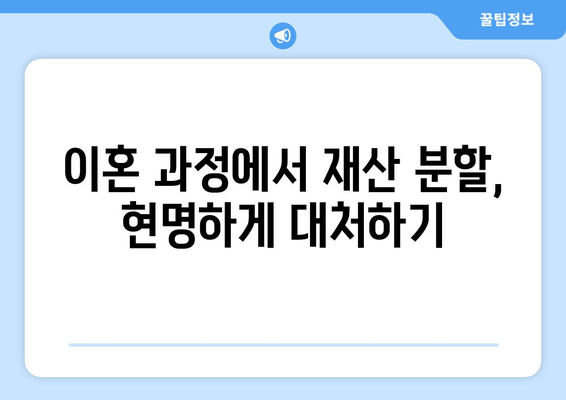 꿀팁정보

이혼 과정에서 재산 분할, 현명하게 대처하기